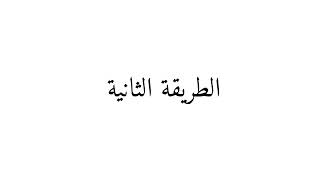 الطريقة الثانية